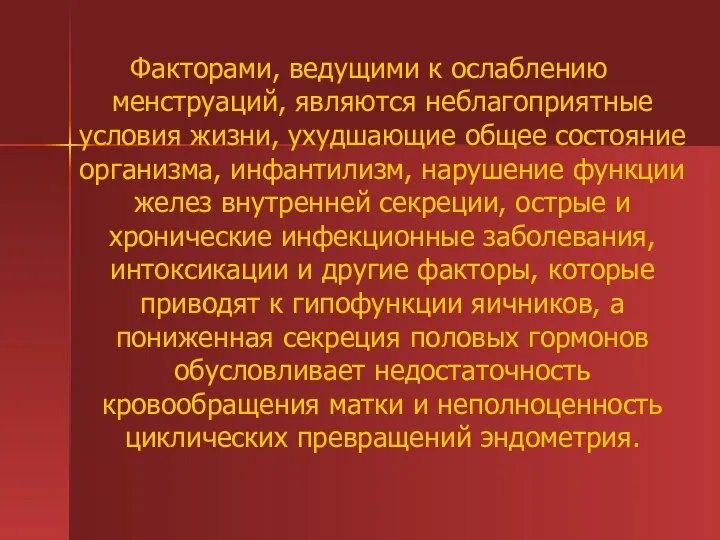 Факторами, ведущими к ослаблению менструаций, являются неблагоприятные условия жизни, ухудшающие общее состояние организма, инфантилизм, нарушение функции желез внутренней секреции, острые и хронические инфекционные заболевания, интоксикации и другие факторы, которые приводят к гипофункции яичников, а пониженная секреция половых гормонов обусловливает недостаточность кровообращения матки и неполноценность циклических превращений эндометрия.